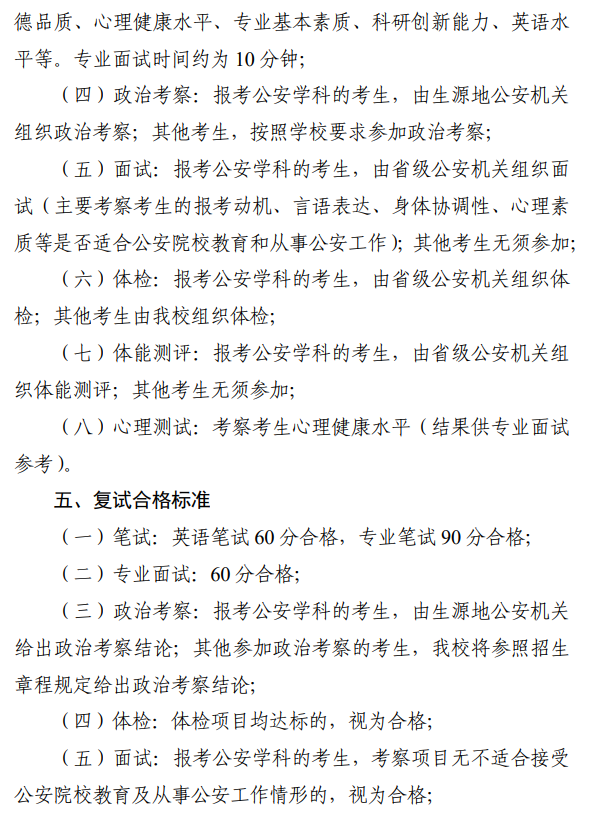 德品质、心理健康水平、专业基本素质、科研创新能力、英语水平等。专业面试时间约为 10 分钟；

（四）政治考察：报考公安学科的考生，由生源地公安机关组织政治考察；其他考生，按照学校要求参加政治考察；

（五）面试：报考公安学科的考生，由省级公安机关组织面试（主要考察考生的报考动机、言语表达、身体协调性、心理素质等是否适合公安院校教育和从事公安工作）；其他考生无须参加；

（六）体检：报考公安学科的考生，由省级公安机关组织体检；其他考生由我校组织体检；

（七）体能测评：报考公安学科的考生，由省级公安机关组织体能测评；其他考生无须参加；

（八）心理测试：考察考生心理健康水平（结果供专业面试参考）。

五、复试合格标准

（一）笔试：英语笔试 60 分合格，专业笔试 90 分合格；

（二）专业面试：60 分合格；

（三）政治考察：报考公安学科的考生，由生源地公安机关给出政治考察结论；其他参加政治考察的考生，我校将参照招生章程规定给出政治考察结论；

（四）体检：体检项目均达标的，视为合格；

（五）面试：报考公安学科的考生，考察项目无不适合接受公安院校教育及从事公安工作情形的，视为合格；